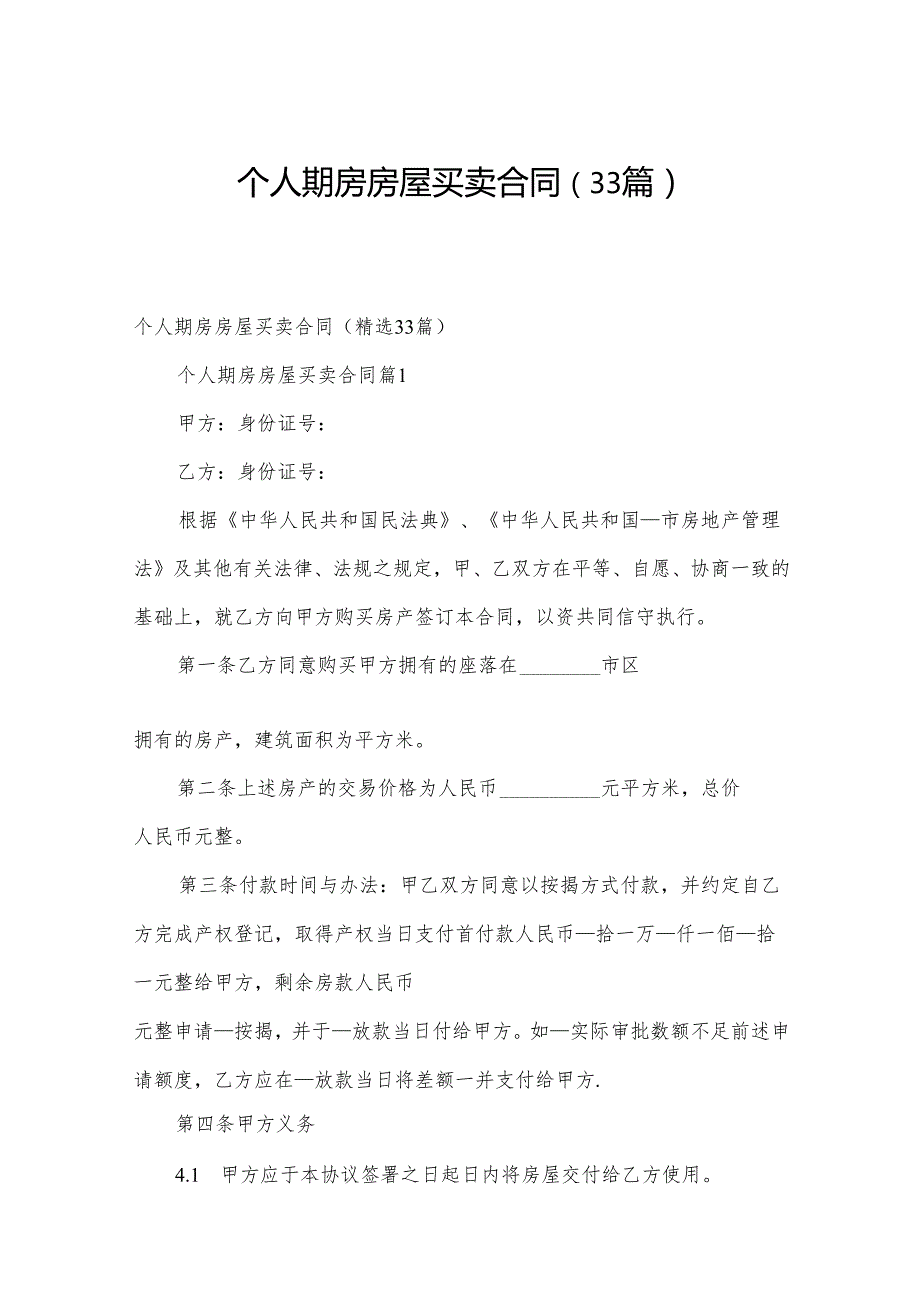 个人期房房屋买卖合同（33篇）

个人期房房屋买卖合同（精选33篇）

个人期房房屋买卖合同篇1

甲方：身份证号：

乙方：身份证号：

根据《中华人民共和国民法典》、《中华人民共和国—市房地产管理法》及其他有关法律、法规之规定，甲、乙双方在平等、自愿、协商一致的基础上，就乙方向甲方购买房产签订本合同，以资共同信守执行。

第一条乙方同意购买甲方拥有的座落在________市区

拥有的房产，建筑面积为平方米。

第二条上述房产的交易价格为人民币__________元平方米，总价人民币元整。

第三条付款时间与办法：甲乙双方同意以按揭方式付款，并约定自乙方完成产权登记，取得产权当日支付首付款人民币—拾一万—仟一佰—拾一元整给甲方，剩余房款人民币

元整申请—按揭，并于—放款当日付给甲方。如—实际审批数额不足前述申请额度，乙方应在—放款当日将差额一并支付给甲方.

第四条甲方义务

4.1 甲方应于本协议签署之日起日内将房屋交付给乙方使用。